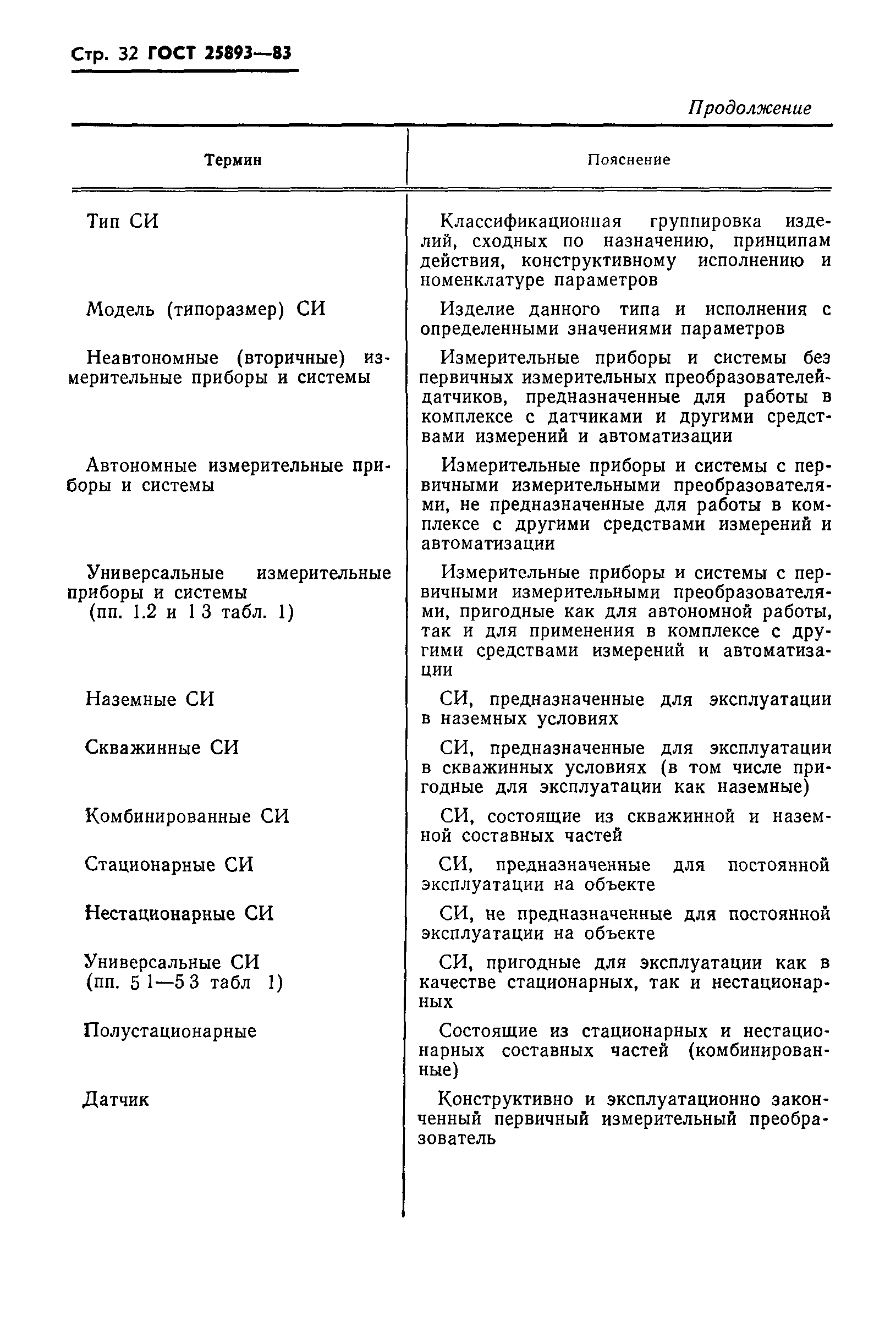 Стр. 32 ГОСТ 25893—83

Продолжение

| Термин | Пояснение |
|---|---|
| Тип СИ | Классификационная группировка изделий, сходных по назначению, принципам действия, конструктивному исполнению и номенклатуре параметров |
| Модель (типоразмер) СИ | Изделие данного типа и исполнения с определенными значениями параметров |
| Неавтономные (вторичные) измерительные приборы и системы | Измерительные приборы и системы без первичных измерительных преобразователей-датчиков, предназначенные для работы в комплексе с датчиками и другими средствами измерений и автоматизации |
| Автономные измерительные приборы и системы | Измерительные приборы и системы с первичными измерительными преобразователями, не предназначенные для работы в комплексе с другими средствами измерений и автоматизации |
| Универсальные измерительные приборы и системы (пп. 1.2 и 1 3 табл. 1) | Измерительные приборы и системы с первичными измерительными преобразователями, пригодные как для автономной работы, так и для применения в комплексе с другими средствами измерений и автоматизации |
| Наземные СИ | СИ, предназначенные для эксплуатации в наземных условиях |
| Скважинные СИ | СИ, предназначенные для эксплуатации в скважинных условиях (в том числе пригодные для эксплуатации как наземные) |
| Комбинированные СИ | СИ, состоящие из скважинной и наземной составных частей |
| Стационарные СИ | СИ, предназначенные для постоянной эксплуатации на объекте |
| Нестационарные СИ | СИ, не предназначенные для постоянной эксплуатации на объекте |
| Универсальные СИ (пп. 5 1—5 3 табл 1) | СИ, пригодные для эксплуатации как в качестве стационарных, так и нестационарных |
| Полустационарные | Состоящие из стационарных и нестационарных составных частей (комбинированные) |
| Датчик | Конструктивно и эксплуатационно законченный первичный измерительный преобразователь |